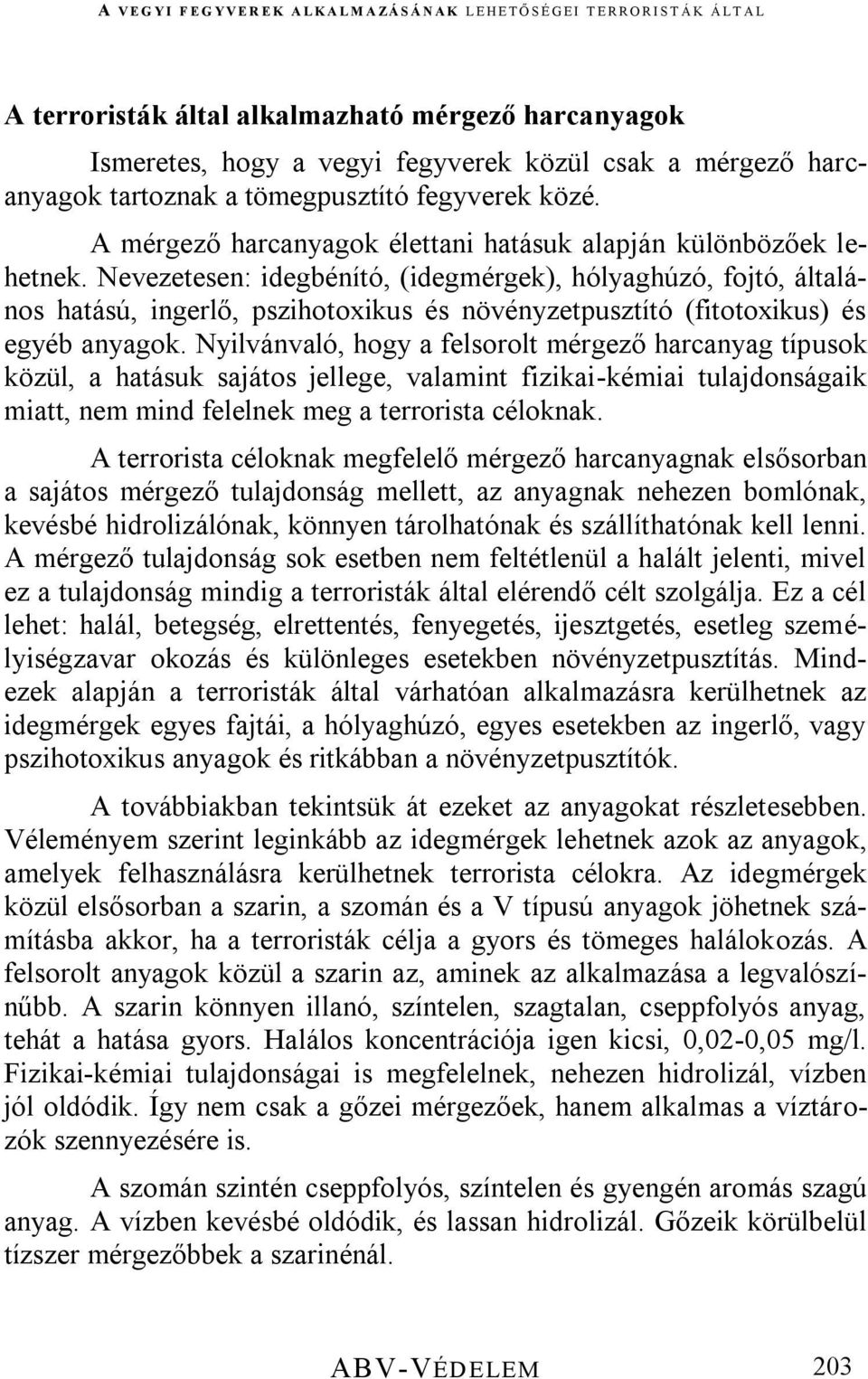 A VEGYI FEGYVEREK ALKALMAZÁSÁNAK LEHETŐSÉGEI TERRORISTÁK ÁLTAL

A terroristák által alkalmazható mérgező harcanyagok

Ismeretes, hogy a vegyi fegyverek közül csak a mérgező harcanyagok tartoznak a tömegpusztító fegyverek közé.

A mérgező harcanyagok élettani hatásuk alapján különbözőek lehetnek. Nevezetesen: idegbénító, (idegmérgek), hólyaghúzó, fojtó, általános hatású, ingerlő, pszihotoxikus és növényzetpusztító (fitotoxikus) és egyéb anyagok. Nyilvánvaló, hogy a felsorolt mérgező harcanyag típusok közül, a hatásuk sajátos jellege, valamint fizikai-kémiai tulajdonságaik miatt, nem mind felelnek meg a terrorista céloknak.

A terrorista céloknak megfelelő mérgező harcanyagnak elsősorban a sajátos mérgező tulajdonság mellett, az anyagnak nehezen bomlónak, kevésbé hidrolizálónak, könnyen tárolhatónak és szállíthatónak kell lenni. A mérgező tulajdonság sok esetben nem feltétlenül a halált jelenti, mivel ez a tulajdonság mindig a terroristák által elérendő célt szolgálja. Ez a cél lehet: halál, betegség, elrettentés, fenyegetés, ijesztgetés, esetleg személyiségzavar okozás és különleges esetekben növényzetpusztítás. Mindezek alapján a terroristák által várhatóan alkalmazásra kerülhetnek az idegmérgek egyes fajtái, a hólyaghúzó, egyes esetekben az ingerlő, vagy pszihotoxikus anyagok és ritkábban a növényzetpusztítók.

A továbbiakban tekintsük át ezeket az anyagokat részletesebben. Véleményem szerint leginkább az idegmérgek lehetnek azok az anyagok, amelyek felhasználásra kerülhetnek terrorista célokra. Az idegmérgek közül elsősorban a szarin, a szomán és a V típusú anyagok jöhetnek számításba akkor, ha a terroristák célja a gyors és tömeges halálokozás. A felsorolt anyagok közül a szarin az, aminek az alkalmazása a legvalószínűbb. A szarin könnyen illanó, színtelen, szagtalan, cseppfolyós anyag, tehát a hatása gyors. Halálos koncentrációja igen kicsi, 0,02-0,05 mg/l. Fizikai-kémiai tulajdonságai is megfelelnek, nehezen hidrolizál, vízben jól oldódik. Így nem csak a gőzei mérgezőek, hanem alkalmas a víztározók szennyezésére is.

A szomán szintén cseppfolyós, színtelen és gyengén aromás szagú anyag. A vízben kevésbé oldódik, és lassan hidrolizál. Gőzeik körülbelül tízszer mérgezőbbek a szarinénál.

ABV-VÉDELEM 203